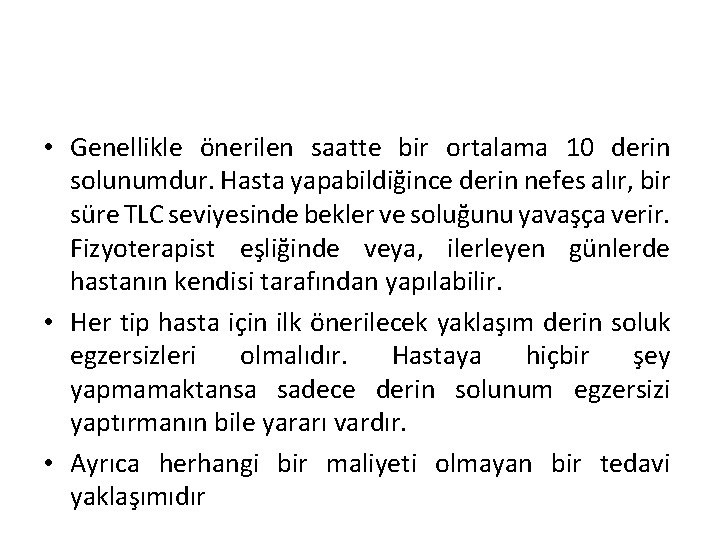 • Genellikle önerilen saatte bir ortalama 10 derin solunumdur. Hasta yapabildiğince derin nefes alır, bir süre TLC seviyesinde bekler ve soluğunu yavaşça verir. Fizyoterapist eşliğinde veya, ilerleyen günlerde hastanın kendisi tarafından yapılabilir.

• Her tip hasta için ilk önerilecek yaklaşım derin soluk egzersizleri olmalıdır. Hastaya hiçbir şey yapmamaktansa sadece derin solunum egzersizi yaptırmanın bile yararı vardır.

• Ayrıca herhangi bir maliyeti olmayan bir tedavi yaklaşımıdır